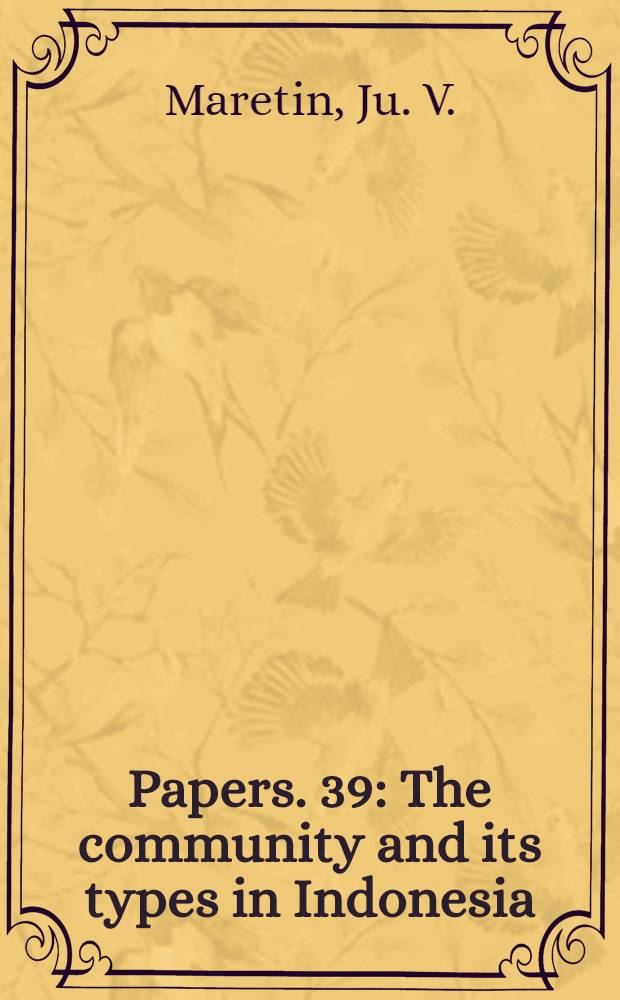 Maretin, Ju. V.

Papers. 39: The community and its types in Indonesia